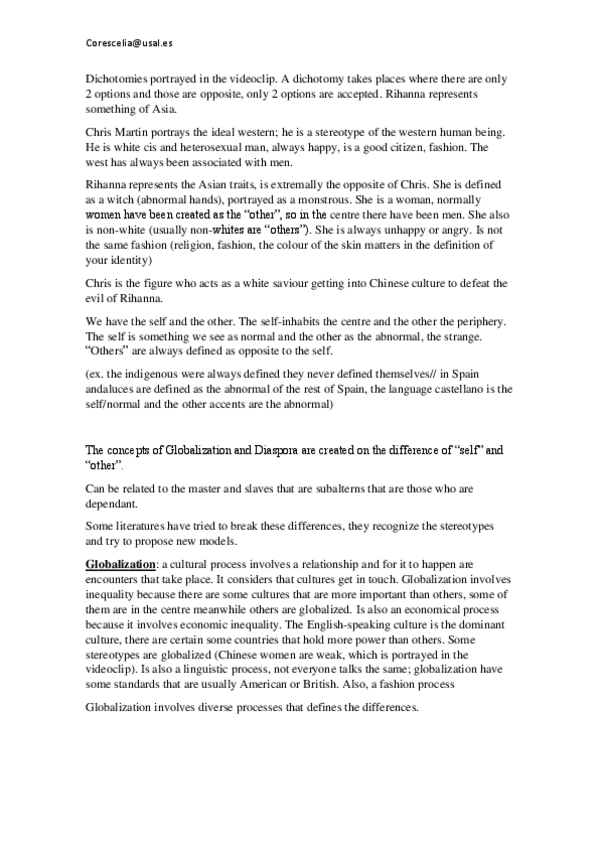 Corescelia@usal.es

Dichotomies portrayed in the videoclip. A dichotomy takes places where there are only 2 options and those are opposite, only 2 options are accepted. Rihanna represents something of Asia.

Chris Martin portrays the ideal western; he is a stereotype of the western human being. He is white cis and heterosexual man, always happy, is a good citizen, fashion. The west has always been associated with men.

Rihanna represents the Asian traits, is extremally the opposite of Chris. She is defined as a witch (abnormal hands), portrayed as a monstrous. She is a woman, normally women have been created as the "other", so in the centre there have been men. She also is non-white (usually non-whites are "others"). She is always unhappy or angry. Is not the same fashion (religion, fashion, the colour of the skin matters in the definition of your identity)

Chris is the figure who acts as a white saviour getting into Chinese culture to defeat the evil of Rihanna.

We have the self and the other. The self-inhabits the centre and the other the periphery. The self is something we see as normal and the other as the abnormal, the strange. "Others" are always defined as opposite to the self.

(ex. the indigenous were always defined they never defined themselves// in Spain andaluces are defined as the abnormal of the rest of Spain, the language castellano is the self/normal and the other accents are the abnormal)

The concepts of Globalization and Diaspora are created on the difference of "self" and "other".

Can be related to the master and slaves that are subalterns that are those who are dependant.

Some literatures have tried to break these differences, they recognize the stereotypes and try to propose new models.

Globalization: a cultural process involves a relationship and for it to happen are encounters that take place. It considers that cultures get in touch. Globalization involves inequality because there are some cultures that are more important than others, some of them are in the centre meanwhile others are globalized. Is also an economical process because it involves economic inequality. The English-speaking culture is the dominant culture, there are certain some countries that hold more power than others. Some stereotypes are globalized (Chinese women are weak, which is portrayed in the videoclip). Is also a linguistic process, not everyone talks the same; globalization have some standards that are usually American or British. Also, a fashion process

Globalization involves diverse processes that defines the differences.